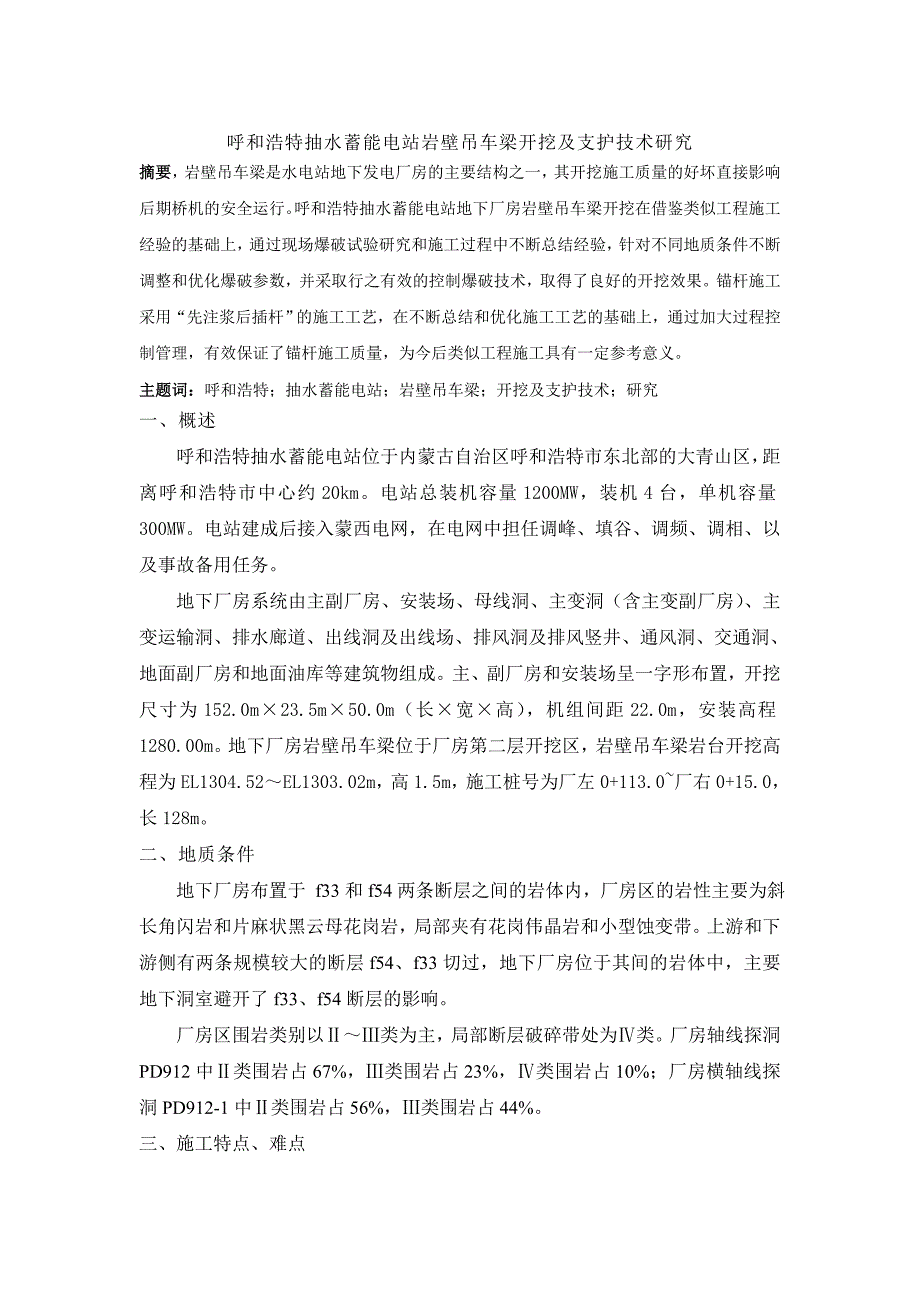 呼和浩特抽水蓄能电站岩壁吊车梁开挖及支护技术研究

摘要，岩壁吊车梁是水电站地下发电厂房的主要结构之一，其开挖施工质量的好坏直接影响后期桥机的安全运行。呼和浩特抽水蓄能电站地下厂房岩壁吊车梁开挖在借鉴类似工程施工经验的基础上，通过现场爆破试验研究和施工过程中不断总结经验，针对不同地质条件不断调整和优化爆破参数，并采取行之有效的控制爆破技术，取得了良好的开挖效果。锚杆施工采用“先注浆后插杆”的施工工艺，在不断总结和优化施工工艺的基础上，通过加大过程控制管理，有效保证了锚杆施工质量，为今后类似工程施工具有一定参考意义。

主题词：呼和浩特；抽水蓄能电站；岩壁吊车梁；开挖及支护技术；研究

一、概述

呼和浩特抽水蓄能电站位于内蒙古自治区呼和浩特市东北部的大青山区，距离呼和浩特市中心约 20km。电站总装机容量 1200MW，装机 4 台，单机容量 300MW。电站建成后接入蒙西电网，在电网中担任调峰、填谷、调频、调相、以及事故备用任务。

地下厂房系统由主副厂房、安装场、母线洞、主变洞（含主变副厂房）、主变运输洞、排水廊道、出线洞及出线场、排风洞及排风竖井、通风洞、交通洞、地面副厂房和地面油库等建筑物组成。主、副厂房和安装场呈一字形布置，开挖尺寸为 152.0m×23.5m×50.0m（长×宽×高），机组间距 22.0m，安装高程 1280.00m。地下厂房岩壁吊车梁位于厂房第二层开挖区，岩壁吊车梁岩台开挖高程为 EL1304.52～EL1303.02m，高 1.5m，施工桩号为厂左 0+113.0~厂右 0+15.0，长 128m。

二、地质条件

地下厂房布置于 f33 和 f54 两条断层之间的岩体内，厂房区的岩性主要为斜长角闪岩和片麻状黑云母花岗岩，局部夹有花岗伟晶岩和小型蚀变带。上游和下游侧有两条规模较大的断层 f54、f33 切过，地下厂房位于其间的岩体中，主要地下洞室避开了 f33、f54 断层的影响。

厂房区围岩类别以Ⅱ～Ⅲ类为主，局部断层破碎带处为Ⅳ类。厂房轴线探洞 PD912 中Ⅱ类围岩占 67%，Ⅲ类围岩占 23%，Ⅳ类围岩占 10%；厂房横轴线探洞 PD912-1 中Ⅱ类围岩占 56%，Ⅲ类围岩占 44%。

三、施工特点、难点